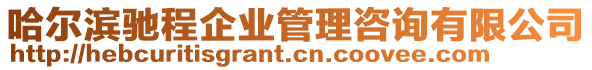 哈尔滨驰程企业管理咨询有限公司
http://hebcuritisgrant.cn.coovee.com